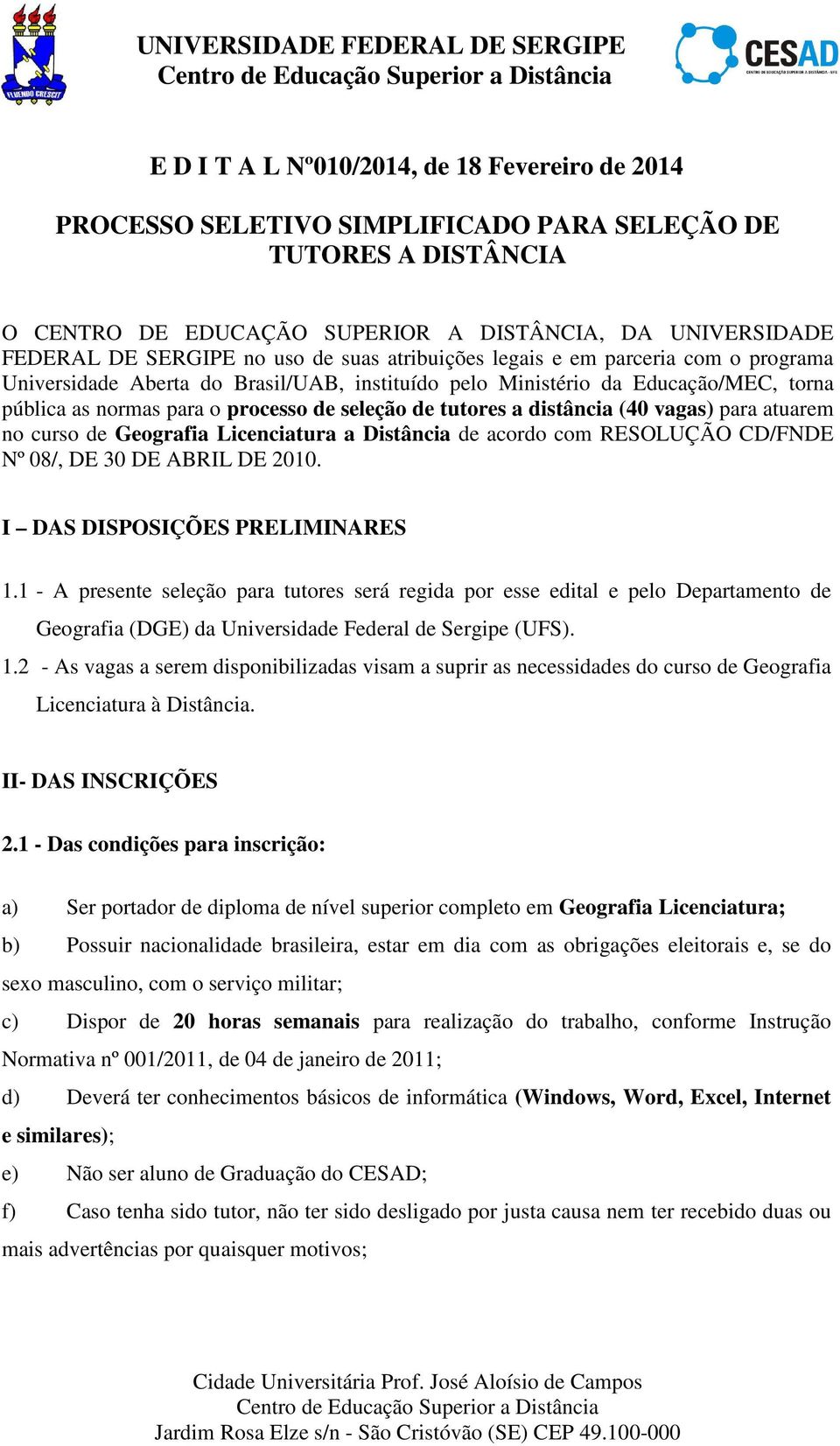 FLUENDO CRESCIT

UNIVERSIDADE FEDERAL DE SERGIPE
Centro de Educação Superior a Distância

CESAD
CENTRO DE EDUCAÇÃO SUPERIOR A DISTÂNCIA - UFS

E D I T A L Nº010/2014, de 18 Fevereiro de 2014

PROCESSO SELETIVO SIMPLIFICADO PARA SELEÇÃO DE TUTORES A DISTÂNCIA

O CENTRO DE EDUCAÇÃO SUPERIOR A DISTÂNCIA, DA UNIVERSIDADE FEDERAL DE SERGIPE no uso de suas atribuições legais e em parceria com o programa Universidade Aberta do Brasil/UAB, instituído pelo Ministério da Educação/MEC, torna pública as normas para o processo de seleção de tutores a distância (40 vagas) para atuarem no curso de Geografia Licenciatura a Distância de acordo com RESOLUÇÃO CD/FNDE Nº 08/, DE 30 DE ABRIL DE 2010.

I – DAS DISPOSIÇÕES PRELIMINARES

1.1 - A presente seleção para tutores será regida por esse edital e pelo Departamento de Geografia (DGE) da Universidade Federal de Sergipe (UFS).
1.2 - As vagas a serem disponibilizadas visam a suprir as necessidades do curso de Geografia Licenciatura à Distância.

II- DAS INSCRIÇÕES

2.1 - Das condições para inscrição:

a) Ser portador de diploma de nível superior completo em Geografia Licenciatura;
b) Possuir nacionalidade brasileira, estar em dia com as obrigações eleitorais e, se do sexo masculino, com o serviço militar;
c) Dispor de 20 horas semanais para realização do trabalho, conforme Instrução Normativa nº 001/2011, de 04 de janeiro de 2011;
d) Deverá ter conhecimentos básicos de informática (Windows, Word, Excel, Internet e similares);
e) Não ser aluno de Graduação do CESAD;
f) Caso tenha sido tutor, não ter sido desligado por justa causa nem ter recebido duas ou mais advertências por quaisquer motivos;

Cidade Universitária Prof. José Aloísio de Campos
Centro de Educação Superior a Distância
Jardim Rosa Elze s/n - São Cristóvão (SE) CEP 49.100-000